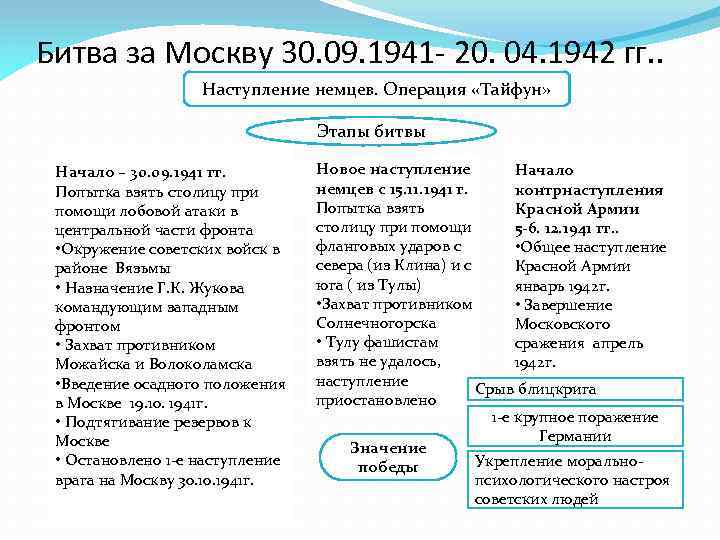 Битва за Москву 30.09.1941- 20. 04.1942 гг..

Наступление немцев. Операция «Тайфун»

Этапы битвы

Начало – 30.09.1941 гг.
Попытка взять столицу при помощи лобовой атаки в центральной части фронта
•Окружение советских войск в районе Вязьмы
• Назначение Г.К. Жукова командующим западным фронтом
• Захват противником Можайска и Волоколамска
•Введение осадного положения в Москве 19.10. 1941г.
• Подтягивание резервов к Москве
• Остановлено 1-е наступление врага на Москву 30.10.1941г.

Новое наступление немцев с 15.11.1941 г.
Попытка взять столицу при помощи фланговых ударов с севера (из Клина) и с юга ( из Тулы)
•Захват противником Солнечногорска
• Тулу фашистам взять не удалось, наступление приостановлено

Начало контрнаступления Красной Армии
5-6. 12.1941 гг..
•Общее наступление Красной Армии январь 1942г.
• Завершение Московского сражения апрель 1942г.

Значение победы

Срыв блицкрига

1-е крупное поражение Германии

Укрепление морально-психологического настроя советских людей